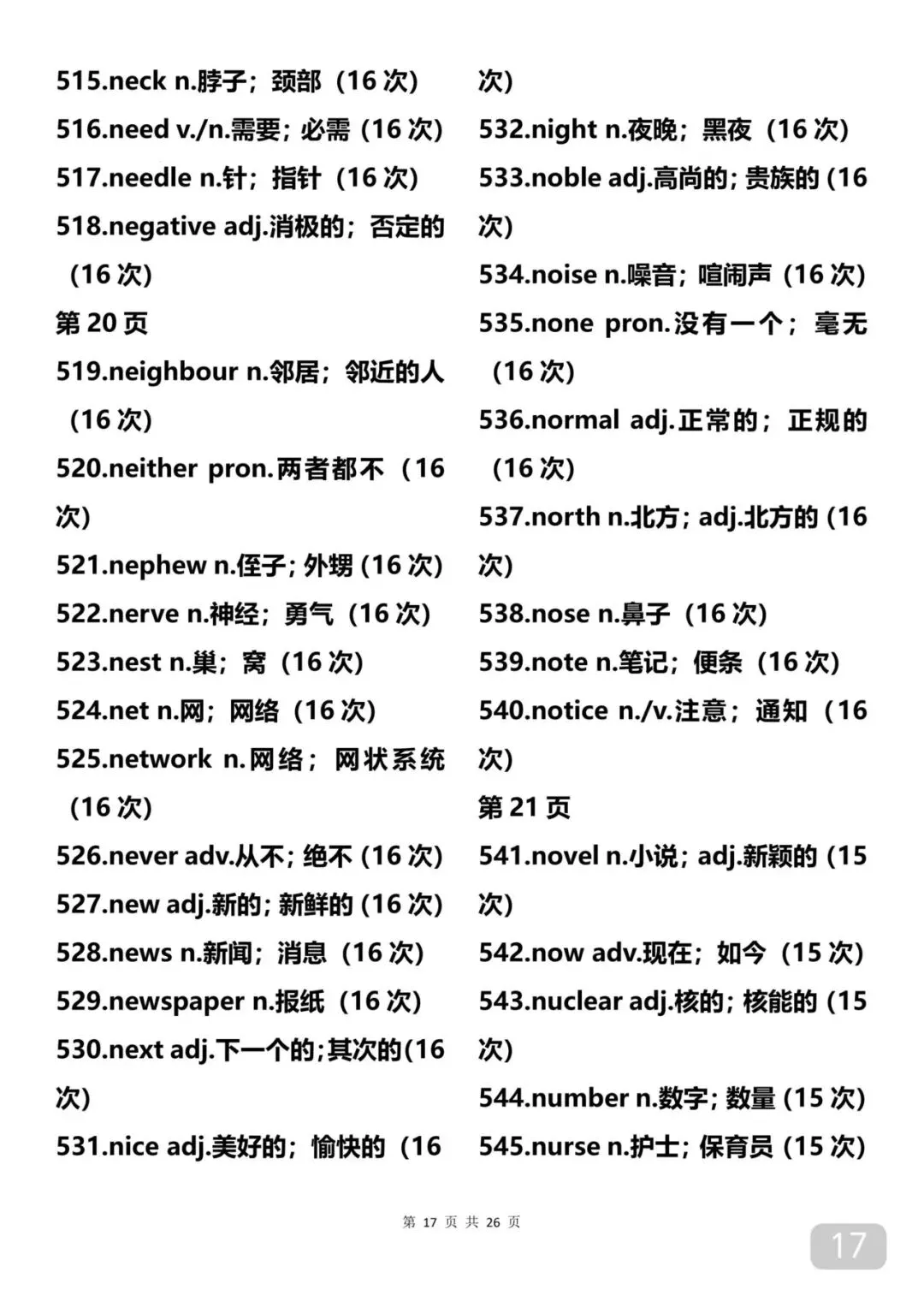 515.neck n.脖子；颈部（16 次）
516.need v./n.需要；必需（16 次）
517.needle n.针；指针（16 次）
518.negative adj.消极的；否定的（16 次）
第 20 页
519.neighbour n.邻居；邻近的人（16 次）
520.neither pron.两者都不（16 次）
521.nephew n.侄子；外甥（16 次）
522.nerve n.神经；勇气（16 次）
523.nest n.巢；窝（16 次）
524.net n.网；网络（16 次）
525.network n.网络；网状系统（16 次）
526.never adv.从不；绝不（16 次）
527.new adj.新的；新鲜的（16 次）
528.news n.新闻；消息（16 次）
529.newspaper n.报纸（16 次）
530.next adj.下一个的;其次的(16 次)
531.nice adj.美好的；愉快的（16 次）
532.night n.夜晚；黑夜（16 次）
533.noble adj.高尚的；贵族的（16 次）
534.noise n.噪音；喧闹声（16 次）
535.none pron.没有一个；毫无（16 次）
536.normal adj.正常的；正规的（16 次）
537.north n.北方；adj.北方的（16 次）
538.nose n.鼻子（16 次）
539.note n.笔记；便条（16 次）
540.notice n./v.注意；通知（16 次）
第 21 页
541.novel n.小说；adj.新颖的（15 次）
542.now adv.现在；如今（15 次）
543.nuclear adj.核的；核能的（15 次）
544.number n.数字；数量（15 次）
545.nurse n.护士；保育员（15 次）

第 17 页 共 26 页

17